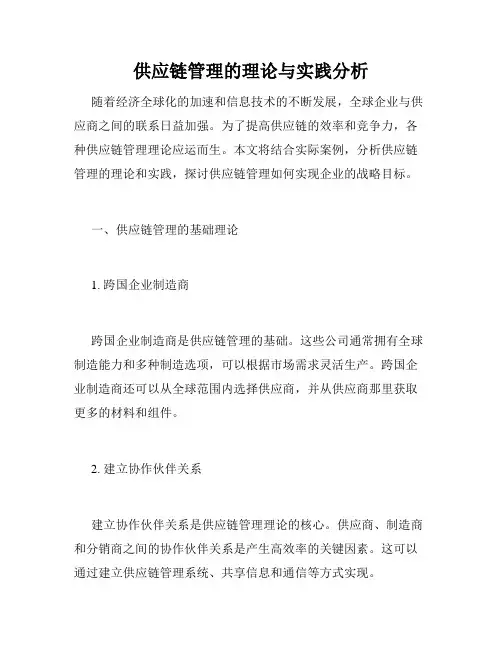 供应链管理的理论与实践分析

随着经济全球化的加速和信息技术的不断发展，全球企业与供应商之间的联系日益加强。为了提高供应链的效率和竞争力，各种供应链管理理论应运而生。本文将结合实际案例，分析供应链管理的理论和实践，探讨供应链管理如何实现企业的战略目标。

一、供应链管理的基础理论

1. 跨国企业制造商

跨国企业制造商是供应链管理的基础。这些公司通常拥有全球制造能力和多种制造选项，可以根据市场需求灵活生产。跨国企业制造商还可以从全球范围内选择供应商，并从供应商那里获取更多的材料和组件。

2. 建立协作伙伴关系

建立协作伙伴关系是供应链管理理论的核心。供应商、制造商和分销商之间的协作伙伴关系是产生高效率的关键因素。这可以通过建立供应链管理系统、共享信息和通信等方式实现。